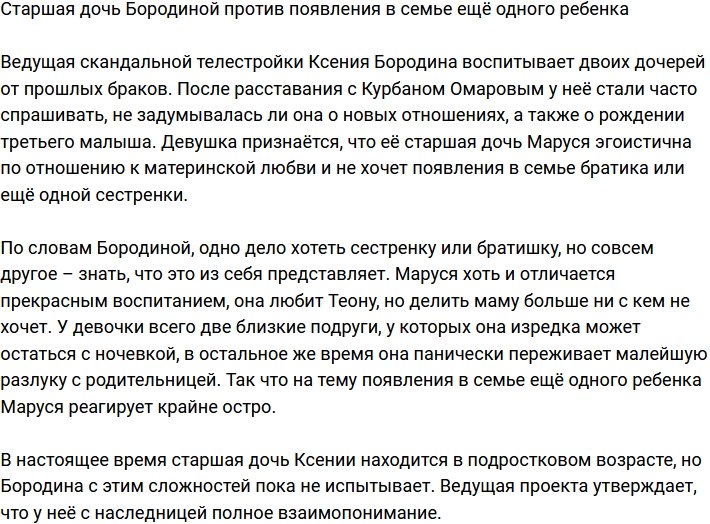 Старшая дочь Бородиной против появления в семье ещё одного ребенка

Ведущая скандальной телестройки Ксения Бородина воспитывает двоих дочерей от прошлых браков. После расставания с Курбаном Омаровым у неё стали часто спрашивать, не задумывалась ли она о новых отношениях, а также о рождении третьего малыша. Девушка признаётся, что её старшая дочь Маруся эгоистична по отношению к материнской любви и не хочет появления в семье братика или ещё одной сестренки.

По словам Бородиной, одно дело хотеть сестренку или братишку, но совсем другое – знать, что это из себя представляет. Маруся хоть и отличается прекрасным воспитанием, она любит Теону, но делить маму больше ни с кем не хочет. У девочки всего две близкие подруги, у которых она изредка может остаться с ночевкой, в остальное же время она панически переживает малейшую разлуку с родительницей. Так что на тему появления в семье ещё одного ребенка Маруся реагирует крайне остро.

В настоящее время старшая дочь Ксении находится в подростковом возрасте, но Бородина с этим сложностей пока не испытывает. Ведущая проекта утверждает, что у неё с наследницей полное взаимопонимание.